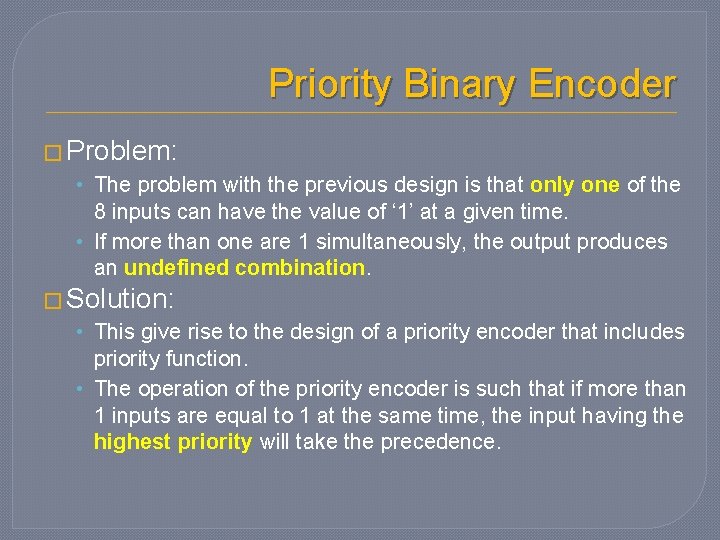 Priority Binary Encoder

□ Problem:

• The problem with the previous design is that only one of the 8 inputs can have the value of ‘1’ at a given time.

• If more than one are 1 simultaneously, the output produces an undefined combination.

□ Solution:

• This give rise to the design of a priority encoder that includes priority function.

• The operation of the priority encoder is such that if more than 1 inputs are equal to 1 at the same time, the input having the highest priority will take the precedence.